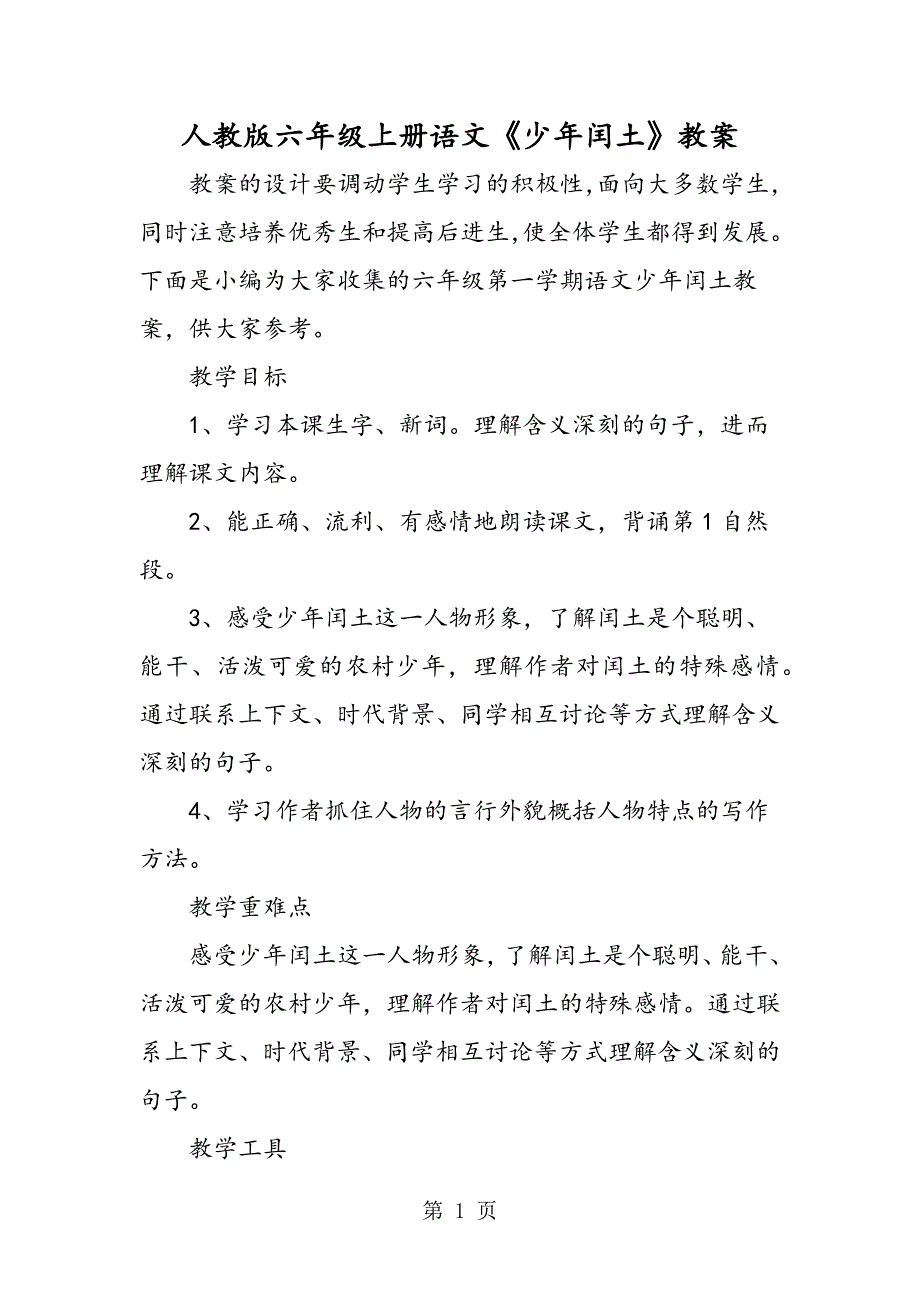 人教版六年级上册语文《少年闰土》教案

教案的设计要调动学生学习的积极性,面向大多数学生,同时注意培养优秀生和提高后进生,使全体学生都得到发展。下面是小编为大家收集的六年级第一学期语文少年闰土教案，供大家参考。

教学目标

1、学习本课生字、新词。理解含义深刻的句子，进而理解课文内容。

2、能正确、流利、有感情地朗读课文，背诵第1自然段。

3、感受少年闰土这一人物形象，了解闰土是个聪明、能干、活泼可爱的农村少年，理解作者对闰土的特殊感情。通过联系上下文、时代背景、同学相互讨论等方式理解含义深刻的句子。

4、学习作者抓住人物的言行外貌概括人物特点的写作方法。

教学重难点

感受少年闰土这一人物形象，了解闰土是个聪明、能干、活泼可爱的农村少年，理解作者对闰土的特殊感情。通过联系上下文、时代背景、同学相互讨论等方式理解含义深刻的句子。

教学工具

第 1 页